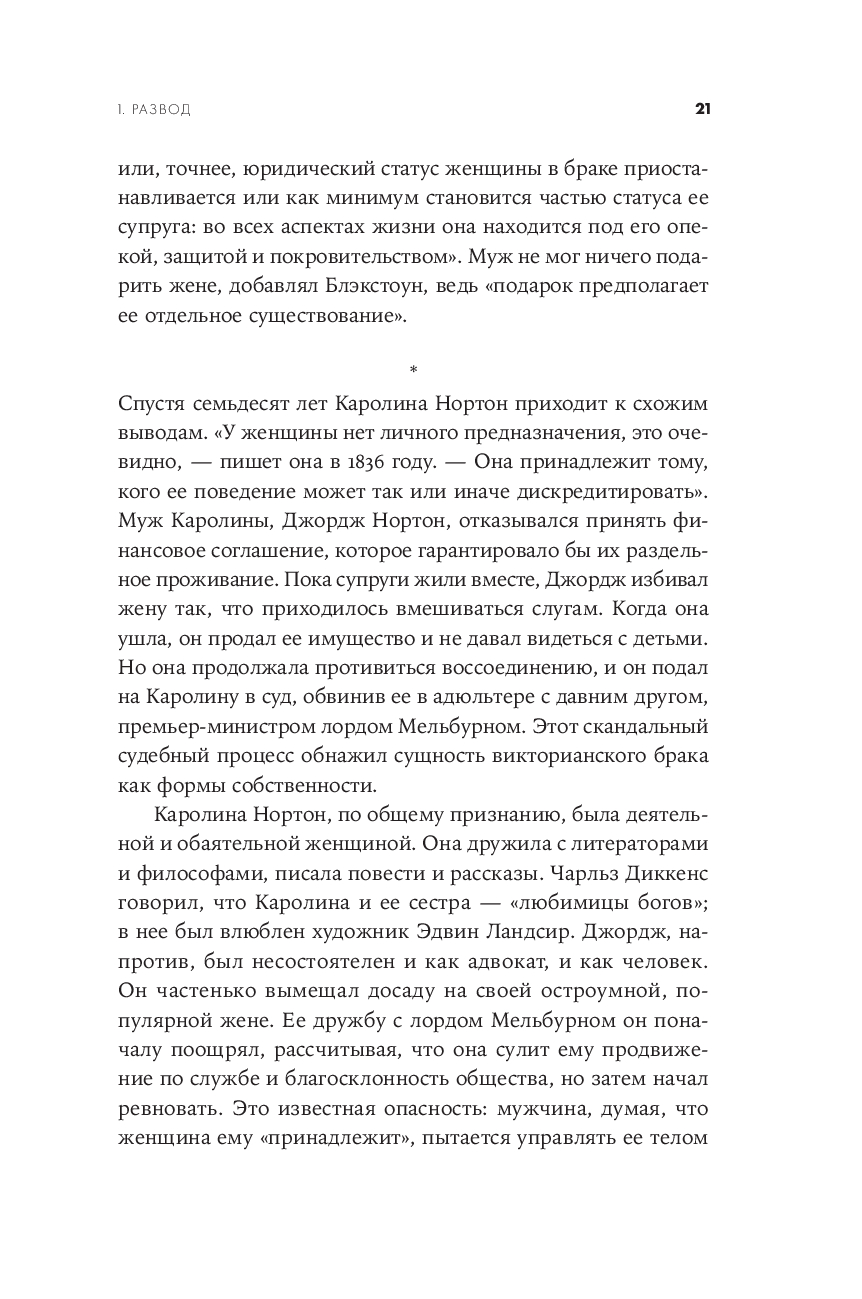 1. РАЗВОД

21

или, точнее, юридический статус женщины в браке приостанавливается или как минимум становится частью статуса ее супруга: во всех аспектах жизни она находится под его опекой, защитой и покровительством». Муж не мог ничего подарить жене, добавлял Блэкстоун, ведь «подарок предполагает ее отдельное существование».

*

Спустя семьдесят лет Каролина Нортон приходит к схожим выводам. «У женщины нет личного предназначения, это очевидно, — пишет она в 1836 году. — Она принадлежит тому, кого ее поведение может так или иначе дискредитировать». Муж Каролины, Джордж Нортон, отказывался принять финансовое соглашение, которое гарантировало бы их раздельное проживание. Пока супруги жили вместе, Джордж избивал жену так, что приходилось вмешиваться слугам. Когда она ушла, он продал ее имущество и не давал видеться с детьми. Но она продолжала противиться воссоединению, и он подал на Каролину в суд, обвинив ее в адюльтере с давним другом, премьер-министром лордом Мельбурном. Этот скандальный судебный процесс обнажил сущность викторианского брака как формы собственности.

Каролина Нортон, по общему признанию, была деятельной и обаятельной женщиной. Она дружила с литераторами и философами, писала повести и рассказы. Чарльз Диккенс говорил, что Каролина и ее сестра — «любимицы богов»; в нее был влюблен художник Эдвин Ландсир. Джордж, напротив, был несостоятелен и как адвокат, и как человек. Он частенько вымещал досаду на своей остроумной, популярной жене. Ее дружбу с лордом Мельбурном он поначалу поощрял, рассчитывая, что она сулит ему продвижение по службе и благосклонность общества, но затем начал ревновать. Это известная опасность: мужчина, думая, что женщина ему «принадлежит», пытается управлять ее телом